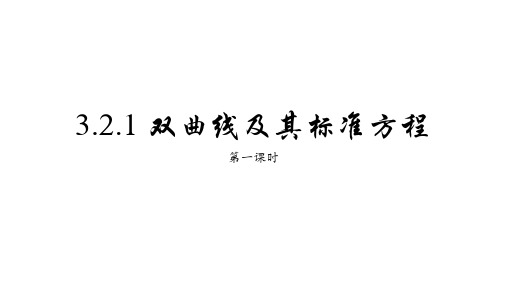 3.2.1 双曲线及其标准方程

第一课时